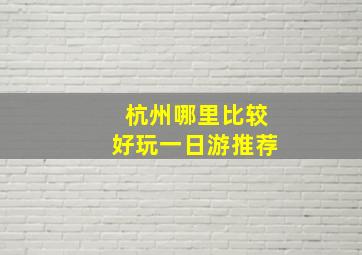 杭州哪里比较
好玩一日游推荐